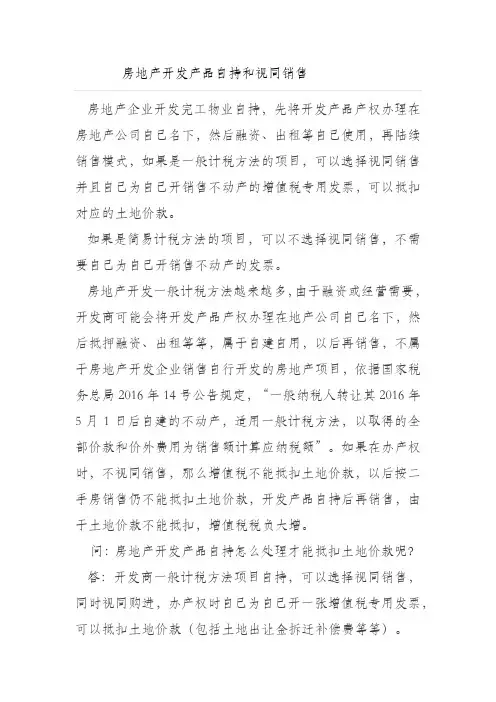 房地产开发产品自持和视同销售

房地产企业开发完工物业自持，先将开发产品产权办理在房地产公司自己名下，然后融资、出租等自己使用，再陆续销售模式，如果是一般计税方法的项目，可以选择视同销售并且自己为自己开销售不动产的增值税专用发票，可以抵扣对应的土地价款。

如果是简易计税方法的项目，可以不选择视同销售，不需要自己为自己开销售不动产的发票。

房地产开发一般计税方法越来越多，由于融资或经营需要，开发商可能会将开发产品产权办理在地产公司自己名下，然后抵押融资、出租等等，属于自建自用，以后再销售，不属于房地产开发企业销售自行开发的房地产项目，依据国家税务总局 2016 年 14 号公告规定，“一般纳税人转让其 2016 年 5 月 1 日后自建的不动产，适用一般计税方法，以取得的全部价款和价外费用为销售额计算应纳税额”。如果在办产权时，不视同销售，那么增值税不能抵扣土地价款，以后按二手房销售仍不能抵扣土地价款，开发产品自持后再销售，由于土地价款不能抵扣，增值税税负大增。

问：房地产开发产品自持怎么处理才能抵扣土地价款呢?

答：开发商一般计税方法项目自持，可以选择视同销售，同时视同购进，办产权时自己为自己开一张增值税专用发票，可以抵扣土地价款（包括土地出让金拆迁补偿费等等）。